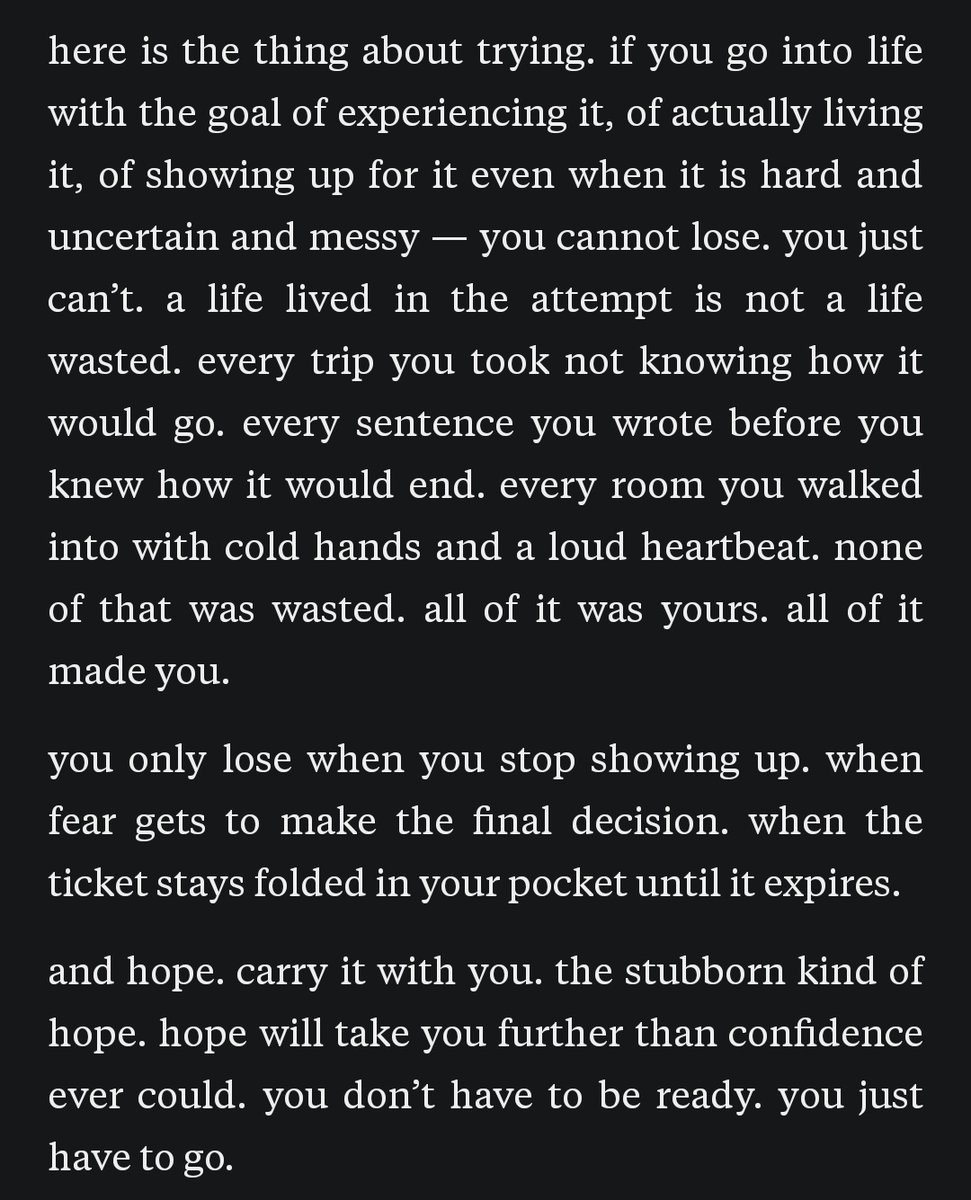 here is the thing about trying. if you go into life with the goal of experiencing it, of actually living it, of showing up for it even when it is hard and uncertain and messy — you cannot lose. you just can’t. a life lived in the attempt is not a life wasted. every trip you took not knowing how it would go. every sentence you wrote before you knew how it would end. every room you walked into with cold hands and a loud heartbeat. none of that was wasted. all of it was yours. all of it made you.

you only lose when you stop showing up. when fear gets to make the final decision. when the ticket stays folded in your pocket until it expires.

and hope. carry it with you. the stubborn kind of hope. hope will take you further than confidence ever could. you don’t have to be ready. you just have to go.